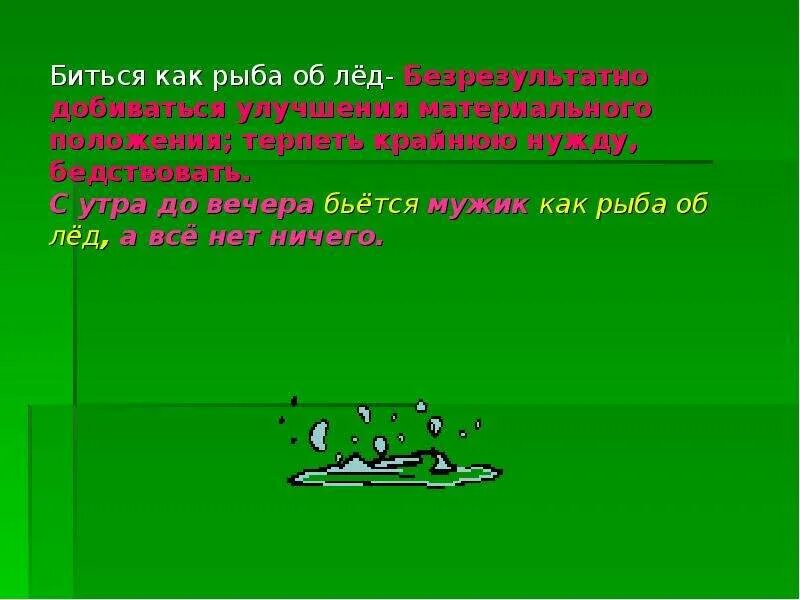 Биться как рыба об лёд- Безрезультатно добиваться улучшения материального положения; терпеть крайнюю нужду, бедствовать.
С утра до вечера бьётся мужик как рыба об лёд, а всё нет ничего.